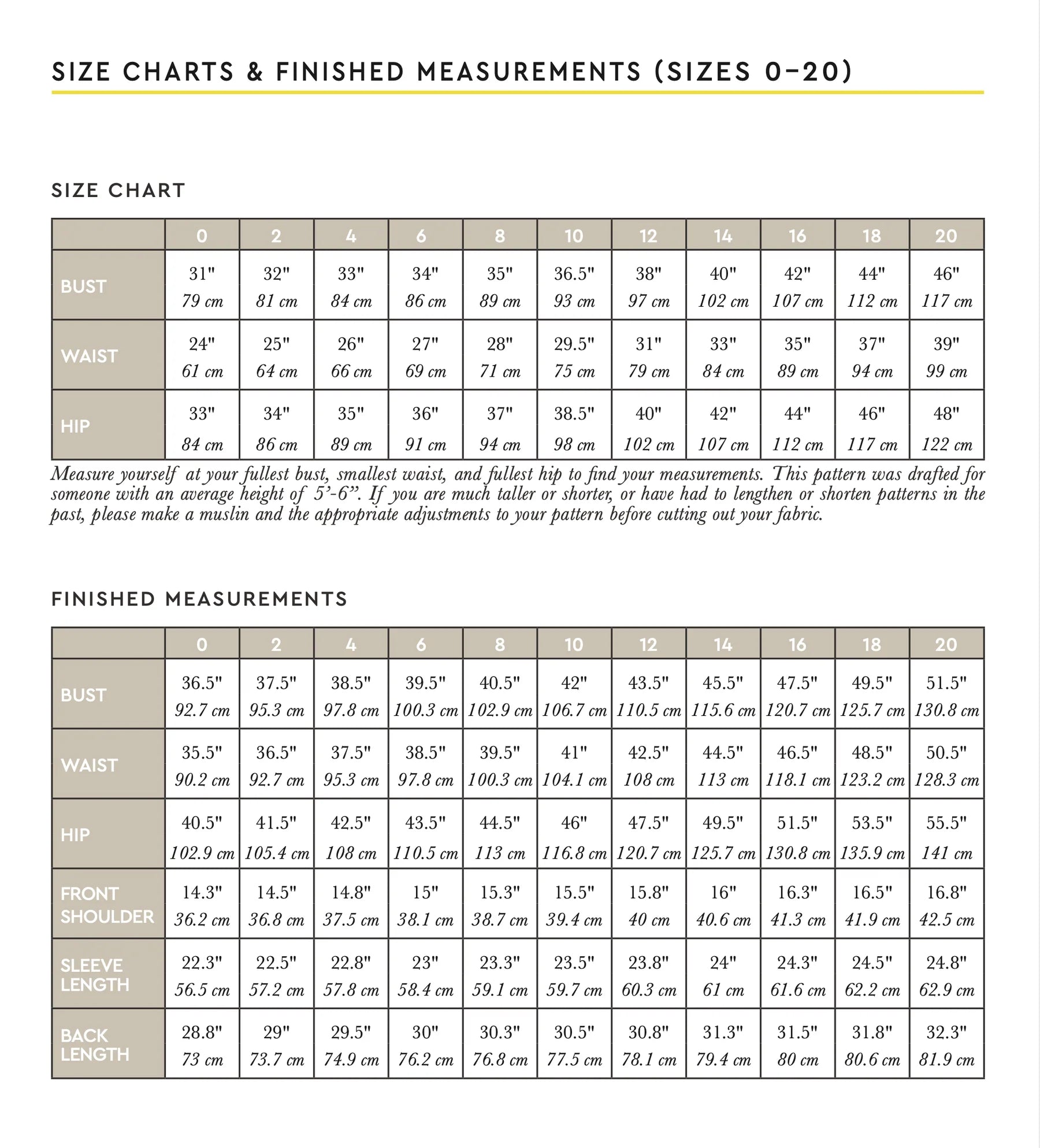 SIZE CHARTS & FINISHED MEASUREMENTS (SIZES 0–20)

SIZE CHART

| | 0 | 2 | 4 | 6 | 8 | 10 | 12 | 14 | 16 | 18 | 20 |
|---|---|---|---|---|---|---|---|---|---|---|---|
| BUST | 31" 79 cm | 32" 81 cm | 33" 84 cm | 34" 86 cm | 35" 89 cm | 36.5" 93 cm | 38" 97 cm | 40" 102 cm | 42" 107 cm | 44" 112 cm | 46" 117 cm |
| WAIST | 24" 61 cm | 25" 64 cm | 26" 66 cm | 27" 69 cm | 28" 71 cm | 29.5" 75 cm | 31" 79 cm | 33" 84 cm | 35" 89 cm | 37" 94 cm | 39" 99 cm |
| HIP | 33" 84 cm | 34" 86 cm | 35" 89 cm | 36" 91 cm | 37" 94 cm | 38.5" 98 cm | 40" 102 cm | 42" 107 cm | 44" 112 cm | 46" 117 cm | 48" 122 cm |

Measure yourself at your fullest bust, smallest waist, and fullest hip to find your measurements. This pattern was drafted for someone with an average height of 5'-6". If you are much taller or shorter, or have had to lengthen or shorten patterns in the past, please make a muslin and the appropriate adjustments to your pattern before cutting out your fabric.

FINISHED MEASUREMENTS

| | 0 | 2 | 4 | 6 | 8 | 10 | 12 | 14 | 16 | 18 | 20 |
|---|---|---|---|---|---|---|---|---|---|---|---|
| BUST | 36.5" 92.7 cm | 37.5" 95.3 cm | 38.5" 97.8 cm | 39.5" 100.3 cm | 40.5" 102.9 cm | 42" 106.7 cm | 43.5" 110.5 cm | 45.5" 115.6 cm | 47.5" 120.7 cm | 49.5" 125.7 cm | 51.5" 130.8 cm |
| WAIST | 35.5" 90.2 cm | 36.5" 92.7 cm | 37.5" 95.3 cm | 38.5" 97.8 cm | 39.5" 100.3 cm | 41" 104.1 cm | 42.5" 108 cm | 44.5" 113 cm | 46.5" 118.1 cm | 48.5" 123.2 cm | 50.5" 128.3 cm |
| HIP | 40.5" 102.9 cm | 41.5" 105.4 cm | 42.5" 108 cm | 43.5" 110.5 cm | 44.5" 113 cm | 46" 116.8 cm | 47.5" 120.7 cm | 49.5" 125.7 cm | 51.5" 130.8 cm | 53.5" 135.9 cm | 55.5" 141 cm |
| FRONT SHOULDER | 14.3" 36.2 cm | 14.5" 36.8 cm | 14.8" 37.5 cm | 15" 38.1 cm | 15.3" 38.7 cm | 15.5" 39.4 cm | 15.8" 40 cm | 16" 40.6 cm | 16.3" 41.3 cm | 16.5" 41.9 cm | 16.8" 42.5 cm |
| SLEEVE LENGTH | 22.3" 56.5 cm | 22.5" 57.2 cm | 22.8" 57.8 cm | 23" 58.4 cm | 23.3" 59.1 cm | 23.5" 59.7 cm | 23.8" 60.3 cm | 24" 61 cm | 24.3" 61.6 cm | 24.5" 62.2 cm | 24.8" 62.9 cm |
| BACK LENGTH | 28.8" 73 cm | 29" 73.7 cm | 29.5" 74.9 cm | 30" 76.2 cm | 30.3" 76.8 cm | 30.5" 77.5 cm | 30.8" 78.1 cm | 31.3" 79.4 cm | 31.5" 80 cm | 31.8" 80.6 cm | 32.3" 81.9 cm |